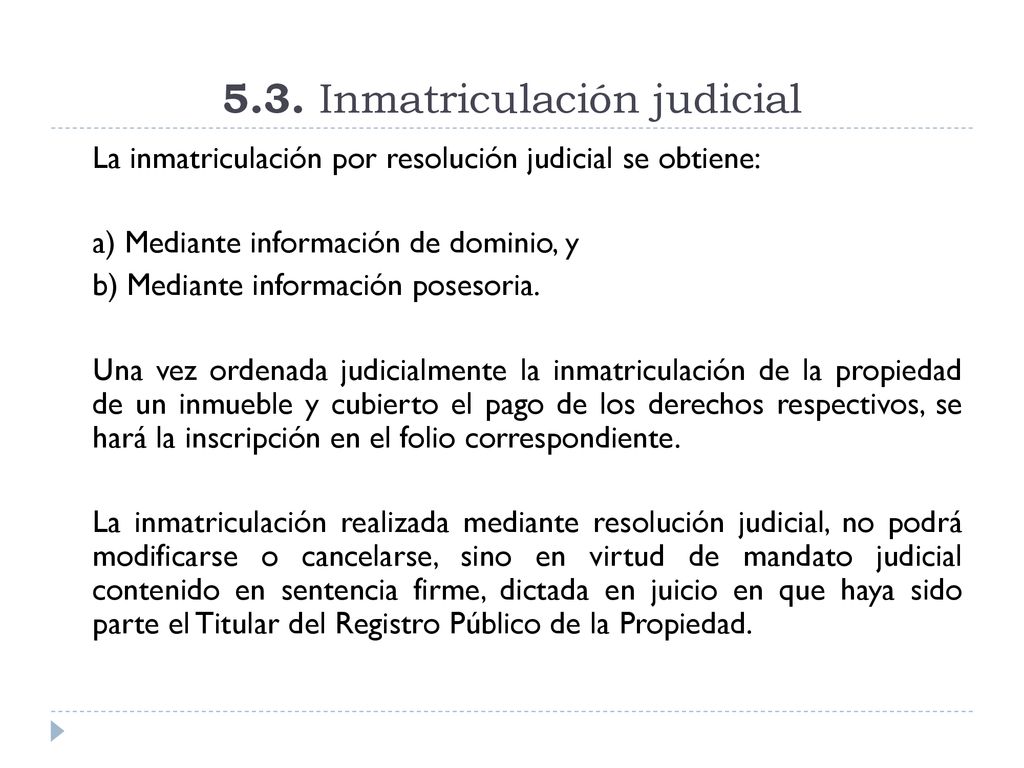 5.3. Inmatriculación judicial

La inmatriculación por resolución judicial se obtiene:

a) Mediante información de dominio, y
b) Mediante información posesoria.

Una vez ordenada judicialmente la inmatriculación de la propiedad de un inmueble y cubierto el pago de los derechos respectivos, se hará la inscripción en el folio correspondiente.

La inmatriculación realizada mediante resolución judicial, no podrá modificarse o cancelarse, sino en virtud de mandato judicial contenido en sentencia firme, dictada en juicio en que haya sido parte el Titular del Registro Público de la Propiedad.